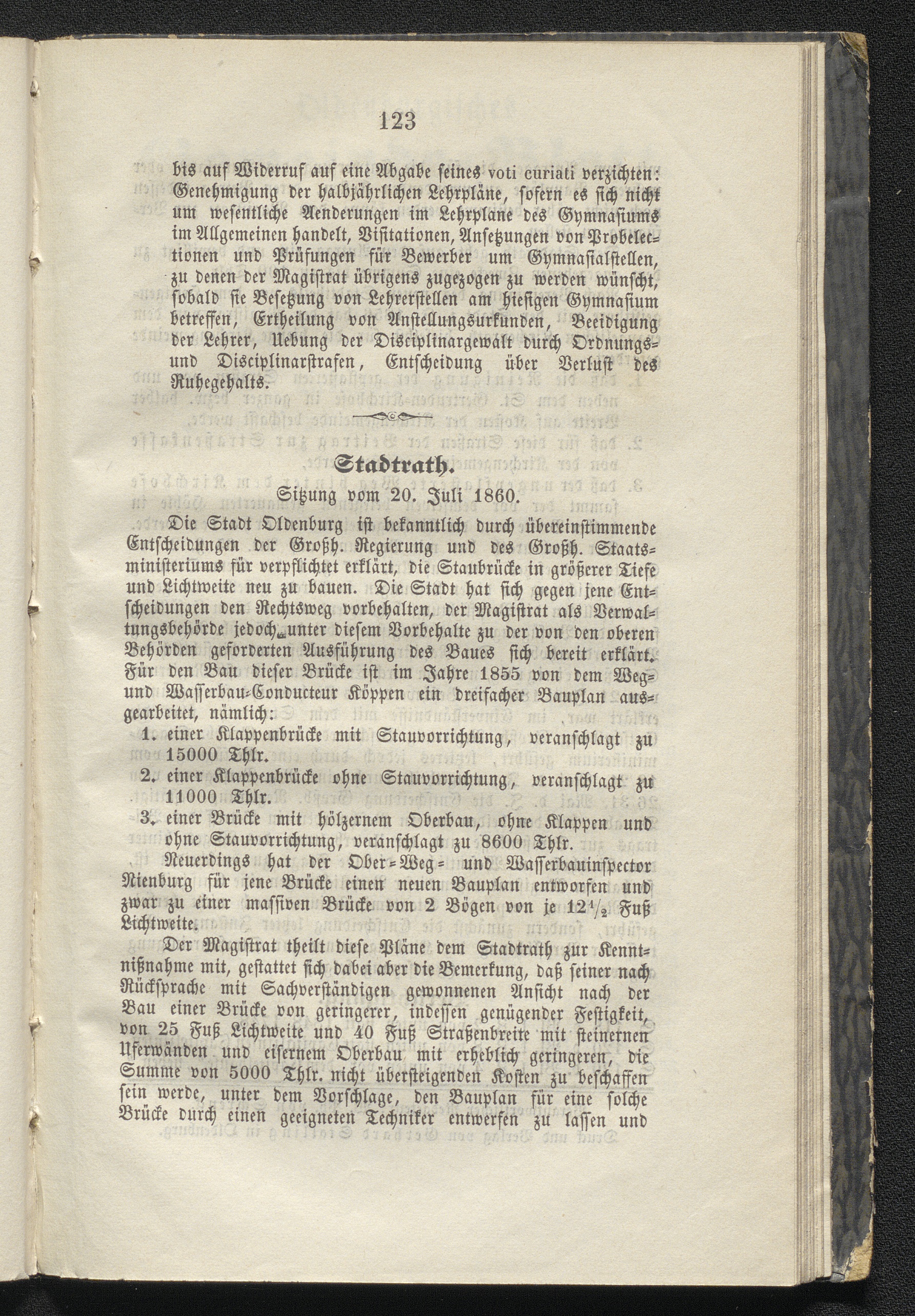 123

bis auf Widerruf auf eine Abgabe seines voti curiati verzichten: Genehmigung der halbjährlichen Lehrpläne, sofern es sich nicht um wesentliche Aenderungen im Lehrplane des Gymnasiums im Allgemeinen handelt, Visitationen, Ansetzungen von Probelectionen und Prüfungen für Bewerber um Gymnasialstellen, zu denen der Magistrat übrigens zugezogen zu werden wünscht, sobald sie Besetzung von Lehrerstellen am hiesigen Gymnasium betreffen, Ertheilung von Anstellungsurkunden, Beeidigung der Lehrer, Uebung der Disciplinargewalt durch Ordnungs- und Disciplinarstrafen, Entscheidung über Verlust des Ruhegehalts.

Stadtrath.

Sitzung vom 20. Juli 1860.

Die Stadt Oldenburg ist bekanntlich durch übereinstimmende Entscheidungen der Großh. Regierung und des Großh. Staatsministeriums für verpflichtet erklärt, die Staubrücke in größerer Tiefe und Lichtweite neu zu bauen. Die Stadt hat sich gegen jene Entscheidungen den Rechtsweg vorbehalten, der Magistrat als Verwaltungsbehörde jedoch unter diesem Vorbehalte zu der von den oberen Behörden geforderten Ausführung des Baues sich bereit erklärt. Für den Bau dieser Brücke ist im Jahre 1855 von dem Weg- und Wasserbau-Conducteur Köppen ein dreifacher Bauplan ausgearbeitet, nämlich:

1. einer Klappenbrücke mit Stauvorrichtung, veranschlagt zu 15000 Thlr.
2. einer Klappenbrücke ohne Stauvorrichtung, veranschlagt zu 11000 Thlr.
3. einer Brücke mit hölzernem Oberbau, ohne Klappen und ohne Stauvorrichtung, veranschlagt zu 8600 Thlr.

Neuerdings hat der Ober-Weg- und Wasserbauinspector Nienburg für jene Brücke einen neuen Bauplan entworfen und zwar zu einer massiven Brücke von 2 Bögen von je $12\frac{1}{2}$ Fuß Lichtweite.

Der Magistrat theilt diese Pläne dem Stadtrath zur Kenntnißnahme mit, gestattet sich dabei aber die Bemerkung, daß seiner nach Rücksprache mit Sachverständigen gewonnenen Ansicht nach der Bau einer Brücke von geringerer, indessen genügender Festigkeit, von 25 Fuß Lichtweite und 40 Fuß Straßenbreite mit steinernen Uferwänden und eisernem Oberbau mit erheblich geringeren, die Summe von 5000 Thlr. nicht übersteigenden Kosten zu beschaffen sein werde, unter dem Vorschlage, den Bauplan für eine solche Brücke durch einen geeigneten Techniker entwerfen zu lassen und